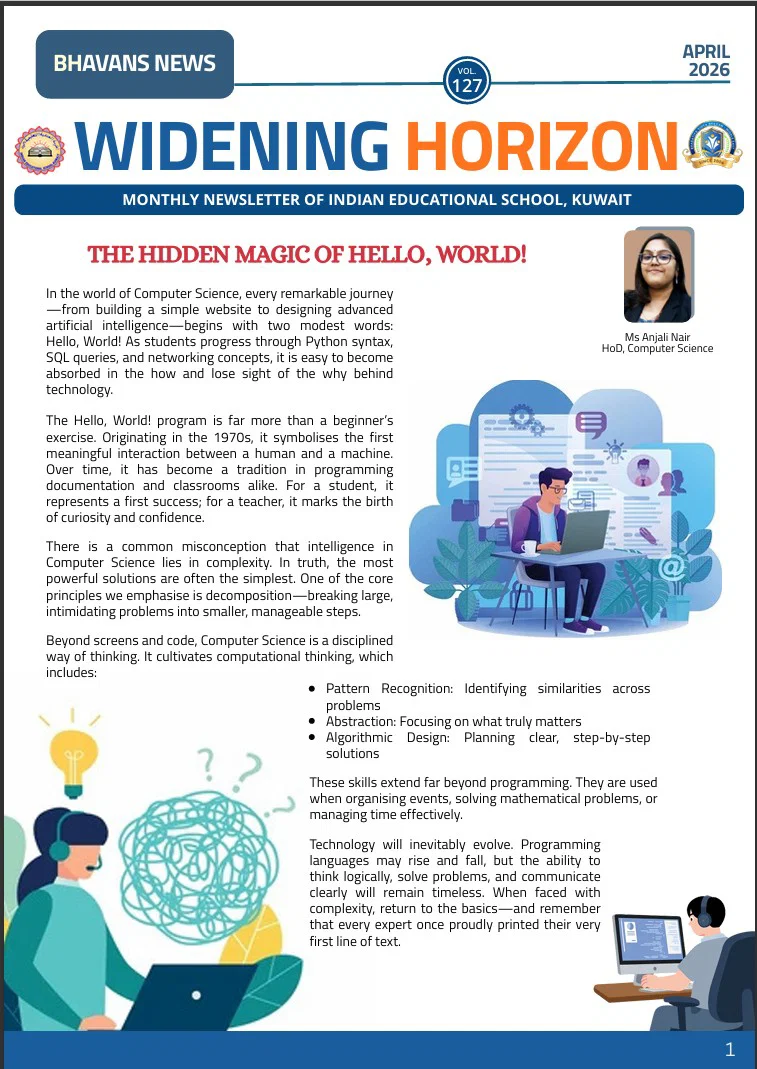 BHAVANS NEWS

VOL. 127

APRIL 2026

WIDENING HORIZON

MONTHLY NEWSLETTER OF INDIAN EDUCATIONAL SCHOOL, KUWAIT

THE HIDDEN MAGIC OF HELLO, WORLD!

Ms Anjali Nair
HoD, Computer Science

In the world of Computer Science, every remarkable journey—from building a simple website to designing advanced artificial intelligence—begins with two modest words: Hello, World! As students progress through Python syntax, SQL queries, and networking concepts, it is easy to become absorbed in the how and lose sight of the why behind technology.

The Hello, World! program is far more than a beginner's exercise. Originating in the 1970s, it symbolises the first meaningful interaction between a human and a machine. Over time, it has become a tradition in programming documentation and classrooms alike. For a student, it represents a first success; for a teacher, it marks the birth of curiosity and confidence.

There is a common misconception that intelligence in Computer Science lies in complexity. In truth, the most powerful solutions are often the simplest. One of the core principles we emphasise is decomposition—breaking large, intimidating problems into smaller, manageable steps.

Beyond screens and code, Computer Science is a disciplined way of thinking. It cultivates computational thinking, which includes:

• Pattern Recognition: Identifying similarities across problems
• Abstraction: Focusing on what truly matters
• Algorithmic Design: Planning clear, step-by-step solutions

These skills extend far beyond programming. They are used when organising events, solving mathematical problems, or managing time effectively.

Technology will inevitably evolve. Programming languages may rise and fall, but the ability to think logically, solve problems, and communicate clearly will remain timeless. When faced with complexity, return to the basics—and remember that every expert once proudly printed their very first line of text.

1